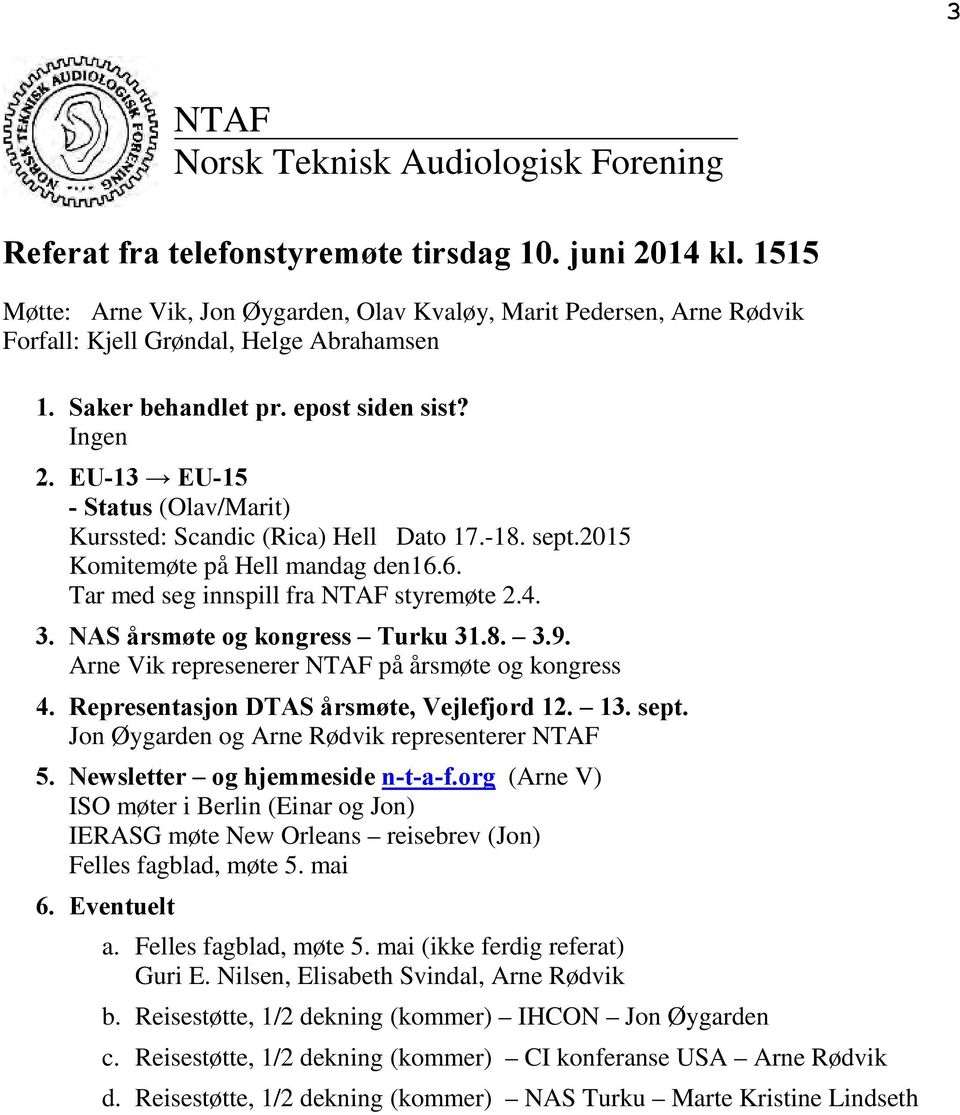 3

NORSK TEKNISK AUDIOLOGISK FORENING

NTAF
Norsk Teknisk Audiologisk Forening

Referat fra telefonstyremøte tirsdag 10. juni 2014 kl. 1515

Møtte: Arne Vik, Jon Øygarden, Olav Kvaløy, Marit Pedersen, Arne Rødvik
Forfall: Kjell Grøndal, Helge Abrahamsen

1. Saker behandlet pr. epost siden sist?
Ingen
2. EU-13 → EU-15
- Status (Olav/Marit)
Kurssted: Scandic (Rica) Hell Dato 17.-18. sept.2015
Komitemøte på Hell mandag den16.6.
Tar med seg innspill fra NTAF styremøte 2.4.
3. NAS årsmøte og kongress – Turku 31.8. – 3.9.
Arne Vik represenerer NTAF på årsmøte og kongress
4. Representasjon DTAS årsmøte, Vejlefjord 12. – 13. sept.
Jon Øygarden og Arne Rødvik representerer NTAF
5. Newsletter – og hjemmeside n-t-a-f.org (Arne V)
ISO møter i Berlin (Einar og Jon)
IERASG møte New Orleans – reisebrev (Jon)
Felles fagblad, møte 5. mai
6. Eventuelt
a. Felles fagblad, møte 5. mai (ikke ferdig referat)
Guri E. Nilsen, Elisabeth Svindal, Arne Rødvik
b. Reisestøtte, 1/2 dekning (kommer) – IHCON – Jon Øygarden
c. Reisestøtte, 1/2 dekning (kommer) – CI konferanse USA – Arne Rødvik
d. Reisestøtte, 1/2 dekning (kommer) – NAS Turku – Marte Kristine Lindseth